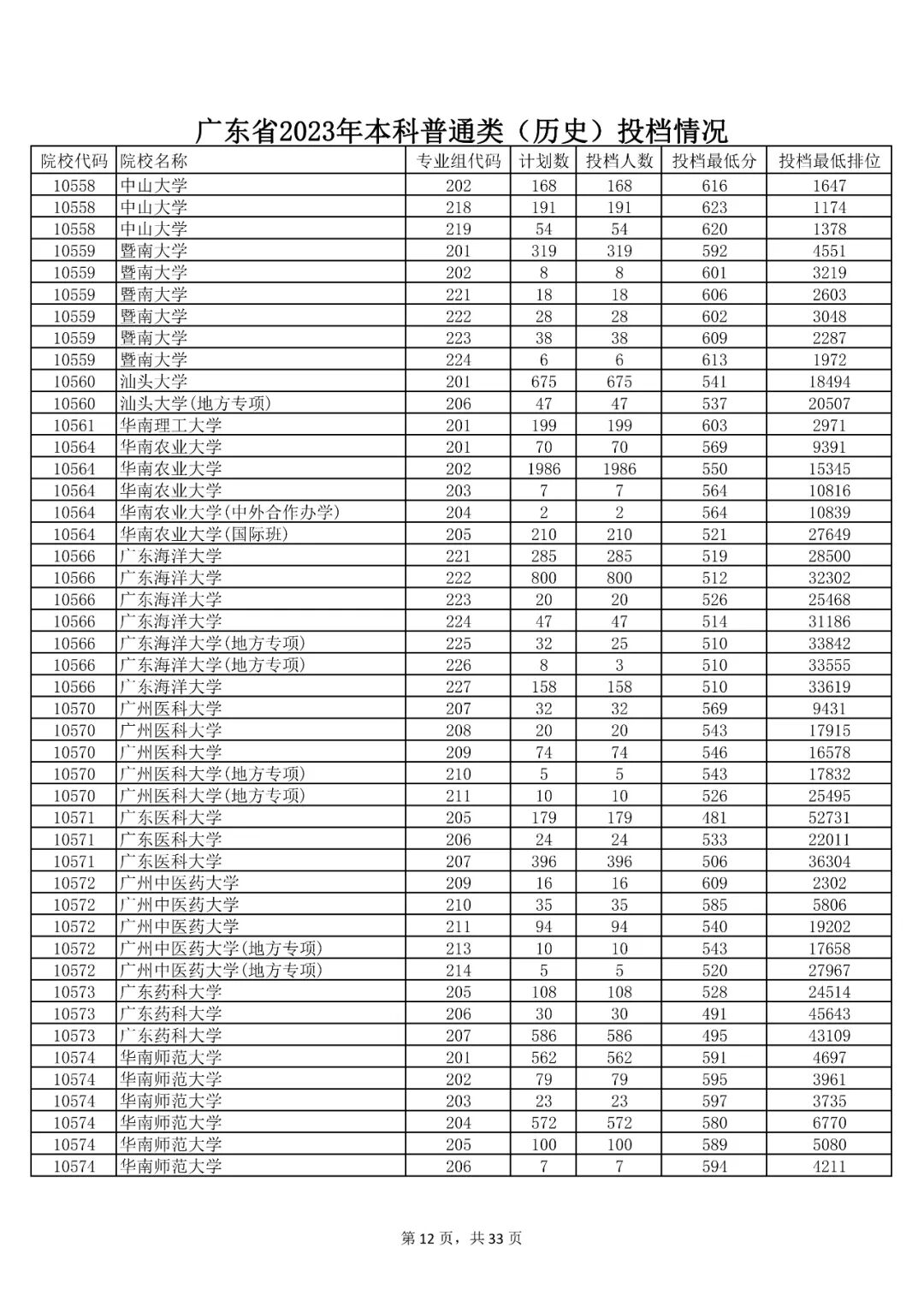 广东省2023年本科普通类（历史）投档情况

| 院校代码 | 院校名称 | 专业组代码 | 计划数 | 投档人数 | 投档最低分 | 投档最低排位 |
|---|---|---|---|---|---|---|
| 10558 | 中山大学 | 202 | 168 | 168 | 616 | 1647 |
| 10558 | 中山大学 | 218 | 191 | 191 | 623 | 1174 |
| 10558 | 中山大学 | 219 | 54 | 54 | 620 | 1378 |
| 10559 | 暨南大学 | 201 | 319 | 319 | 592 | 4551 |
| 10559 | 暨南大学 | 202 | 8 | 8 | 601 | 3219 |
| 10559 | 暨南大学 | 221 | 18 | 18 | 606 | 2603 |
| 10559 | 暨南大学 | 222 | 28 | 28 | 602 | 3048 |
| 10559 | 暨南大学 | 223 | 38 | 38 | 609 | 2287 |
| 10559 | 暨南大学 | 224 | 6 | 6 | 613 | 1972 |
| 10560 | 汕头大学 | 201 | 675 | 675 | 541 | 18494 |
| 10560 | 汕头大学(地方专项) | 206 | 47 | 47 | 537 | 20507 |
| 10561 | 华南理工大学 | 201 | 199 | 199 | 603 | 2971 |
| 10564 | 华南农业大学 | 201 | 70 | 70 | 569 | 9391 |
| 10564 | 华南农业大学 | 202 | 1986 | 1986 | 550 | 15345 |
| 10564 | 华南农业大学 | 203 | 7 | 7 | 564 | 10816 |
| 10564 | 华南农业大学(中外合作办学) | 204 | 2 | 2 | 564 | 10839 |
| 10564 | 华南农业大学(国际班) | 205 | 210 | 210 | 521 | 27649 |
| 10566 | 广东海洋大学 | 221 | 285 | 285 | 519 | 28500 |
| 10566 | 广东海洋大学 | 222 | 800 | 800 | 512 | 32302 |
| 10566 | 广东海洋大学 | 223 | 20 | 20 | 526 | 25468 |
| 10566 | 广东海洋大学 | 224 | 47 | 47 | 514 | 31186 |
| 10566 | 广东海洋大学(地方专项) | 225 | 32 | 25 | 510 | 33842 |
| 10566 | 广东海洋大学(地方专项) | 226 | 8 | 3 | 510 | 33555 |
| 10566 | 广东海洋大学 | 227 | 158 | 158 | 510 | 33619 |
| 10570 | 广州医科大学 | 207 | 32 | 32 | 569 | 9431 |
| 10570 | 广州医科大学 | 208 | 20 | 20 | 543 | 17915 |
| 10570 | 广州医科大学 | 209 | 74 | 74 | 546 | 16578 |
| 10570 | 广州医科大学(地方专项) | 210 | 5 | 5 | 543 | 17832 |
| 10570 | 广州医科大学(地方专项) | 211 | 10 | 10 | 526 | 25495 |
| 10571 | 广东医科大学 | 205 | 179 | 179 | 481 | 52731 |
| 10571 | 广东医科大学 | 206 | 24 | 24 | 533 | 22011 |
| 10571 | 广东医科大学 | 207 | 396 | 396 | 506 | 36304 |
| 10572 | 广州中医药大学 | 209 | 16 | 16 | 609 | 2302 |
| 10572 | 广州中医药大学 | 210 | 35 | 35 | 585 | 5806 |
| 10572 | 广州中医药大学 | 211 | 94 | 94 | 540 | 19202 |
| 10572 | 广州中医药大学(地方专项) | 213 | 10 | 10 | 543 | 17658 |
| 10572 | 广州中医药大学(地方专项) | 214 | 5 | 5 | 520 | 27967 |
| 10573 | 广东药科大学 | 205 | 108 | 108 | 528 | 24514 |
| 10573 | 广东药科大学 | 206 | 30 | 30 | 491 | 45643 |
| 10573 | 广东药科大学 | 207 | 586 | 586 | 495 | 43109 |
| 10574 | 华南师范大学 | 201 | 562 | 562 | 591 | 4697 |
| 10574 | 华南师范大学 | 202 | 79 | 79 | 595 | 3961 |
| 10574 | 华南师范大学 | 203 | 23 | 23 | 597 | 3735 |
| 10574 | 华南师范大学 | 204 | 572 | 572 | 580 | 6770 |
| 10574 | 华南师范大学 | 205 | 100 | 100 | 589 | 5080 |
| 10574 | 华南师范大学 | 206 | 7 | 7 | 594 | 4211 |

第 12 页，共 33 页